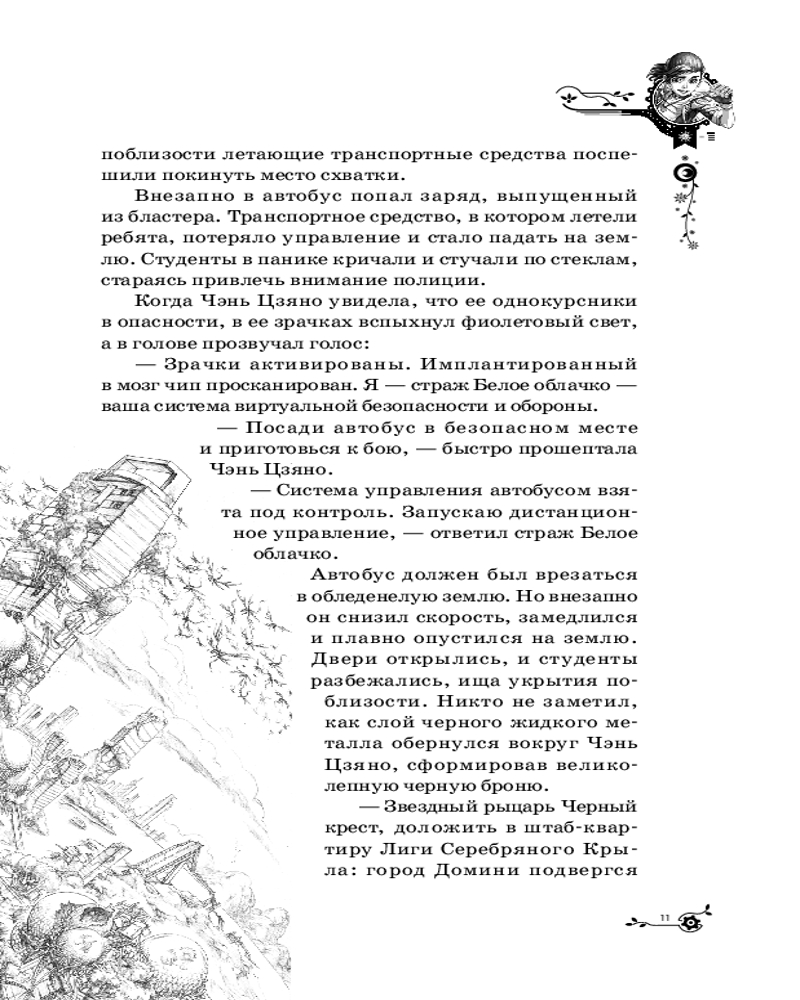 поблизости летающие транспортные средства поспешили покинуть место схватки.

Внезапно в автобус попал заряд, выпущенный из бластера. Транспортное средство, в котором летели ребята, потеряло управление и стало падать на землю. Студенты в панике кричали и стучали по стеклам, стараясь привлечь внимание полиции.

Когда Чэнь Цзяно увидела, что ее однокурсники в опасности, в ее зрачках вспыхнул фиолетовый свет, а в голове прозвучал голос:

— Зрачки активированы. Имплантированный в мозг чип просканирован. Я — страж Белое облачко — ваша система виртуальной безопасности и обороны.

— Посади автобус в безопасном месте и приготовься к бою, — быстро прошептала Чэнь Цзяно.

— Система управления автобусом взята под контроль. Запускаю дистанционное управление, — ответил страж Белое облачко.

Автобус должен был врезаться в обледенелую землю. Но внезапно он снизил скорость, замедлился и плавно опустился на землю. Двери открылись, и студенты разбежались, ища укрытия поблизости. Никто не заметил, как слой черного жидкого металла обернулся вокруг Чэнь Цзяно, сформировав великолепную черную броню.

— Звездный рыцарь Черный крест, доложить в штаб-квартиру Лиги Серебряного Крыла: город Домини подвергся

11